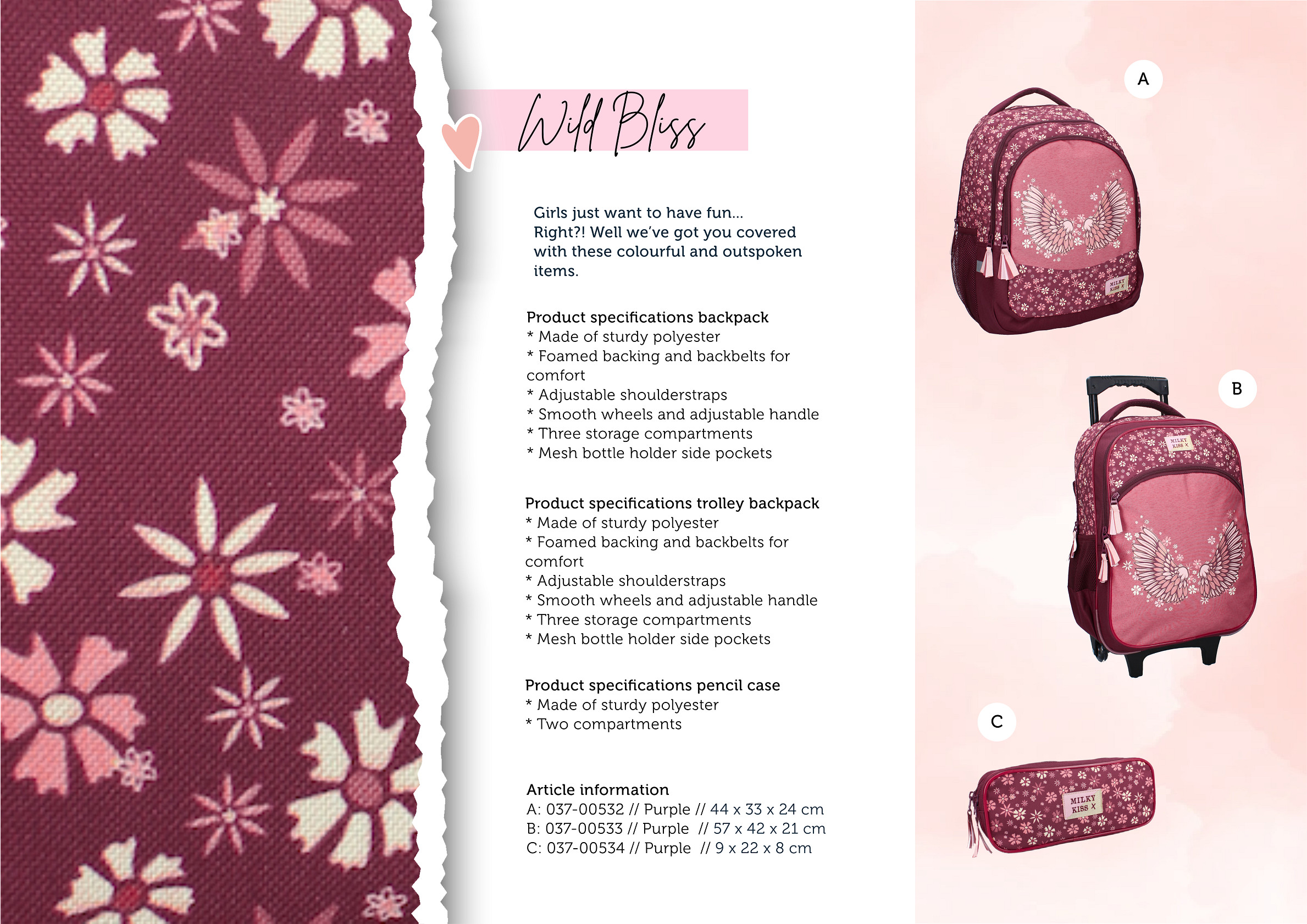 Wild Bliss

Girls just want to have fun... Right?! Well we've got you covered with these colourful and outspoken items.

Product specifications backpack
* Made of sturdy polyester
* Foamed backing and backbelts for comfort
* Adjustable shoulderstraps
* Smooth wheels and adjustable handle
* Three storage compartments
* Mesh bottle holder side pockets

Product specifications trolley backpack
* Made of sturdy polyester
* Foamed backing and backbelts for comfort
* Adjustable shoulderstraps
* Smooth wheels and adjustable handle
* Three storage compartments
* Mesh bottle holder side pockets

Product specifications pencil case
* Made of sturdy polyester
* Two compartments

Article information
A: 037-00532 // Purple // 44 x 33 x 24 cm
B: 037-00533 // Purple // 57 x 42 x 21 cm
C: 037-00534 // Purple // 9 x 22 x 8 cm

A

MILKY KISS X

B

MILKY KISS X

C

MILKY KISS X